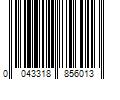 0 043318 856013